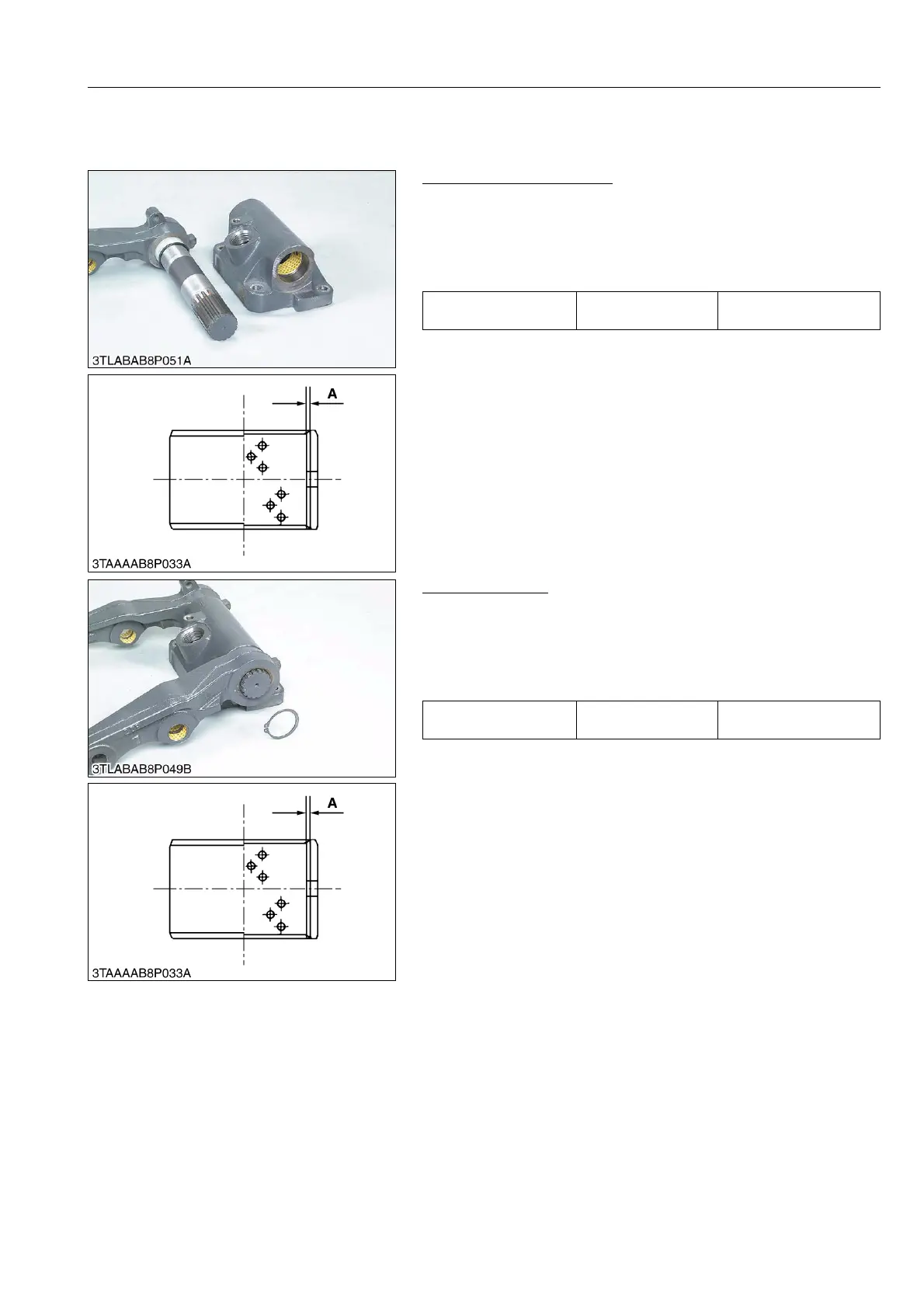 3TLABAB8P051A

A

3TAAAAB8P033A

3TLABAB8P049B

A

3TAAAAB8P033A